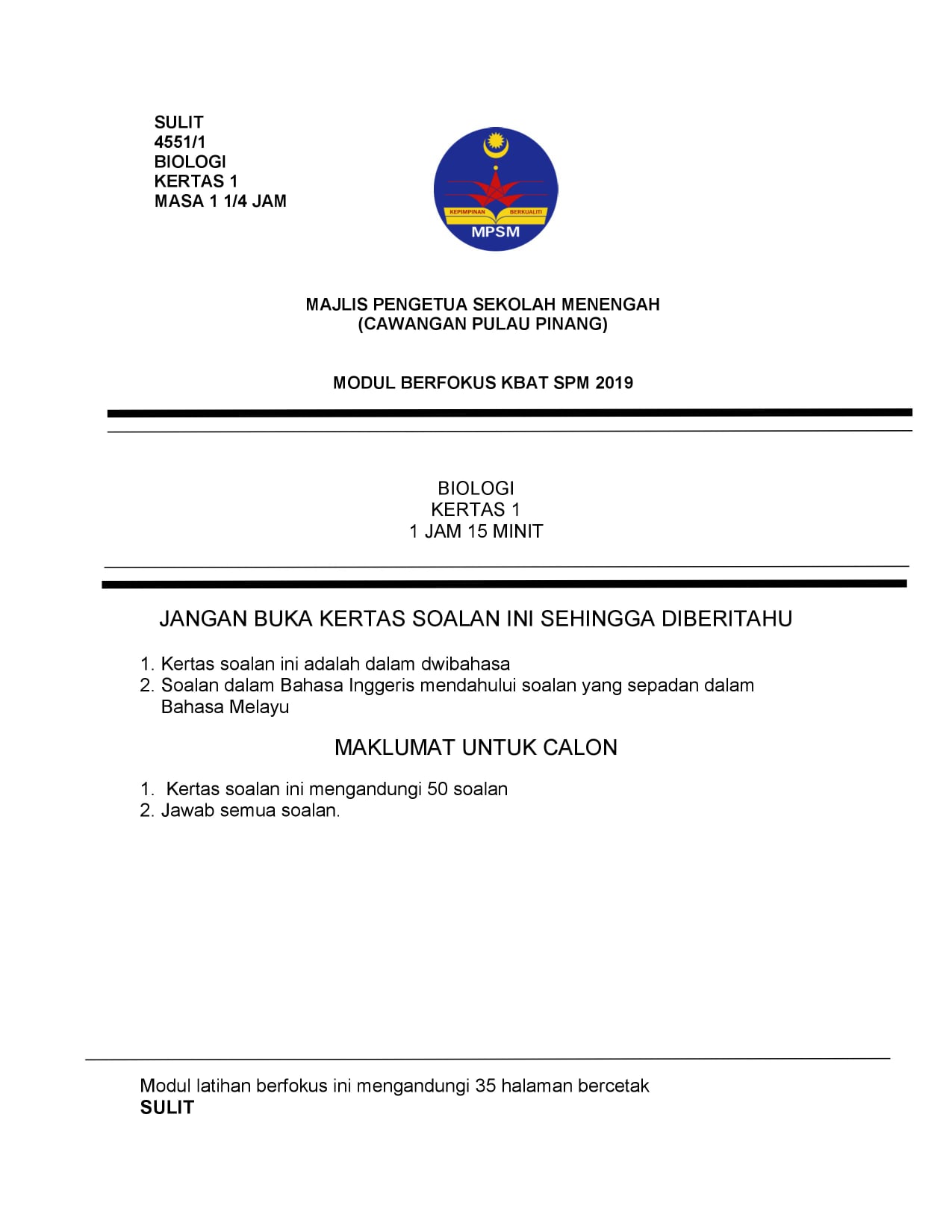 SULIT
4551/1
BIOLOGI
KERTAS 1
MASA 1 1/4 JAM

KEPIMPINAN BERKUALITI
MPSM

MAJLIS PENGETUA SEKOLAH MENENGAH
(CAWANGAN PULAU PINANG)

MODUL BERFOKUS KBAT SPM 2019

BIOLOGI
KERTAS 1
1 JAM 15 MINIT

JANGAN BUKA KERTAS SOALAN INI SEHINGGA DIBERITAHU

1. Kertas soalan ini adalah dalam dwibahasa
2. Soalan dalam Bahasa Inggeris mendahului soalan yang sepadan dalam Bahasa Melayu

MAKLUMAT UNTUK CALON

1. Kertas soalan ini mengandungi 50 soalan
2. Jawab semua soalan.

Modul latihan berfokus ini mengandungi 35 halaman bercetak
SULIT